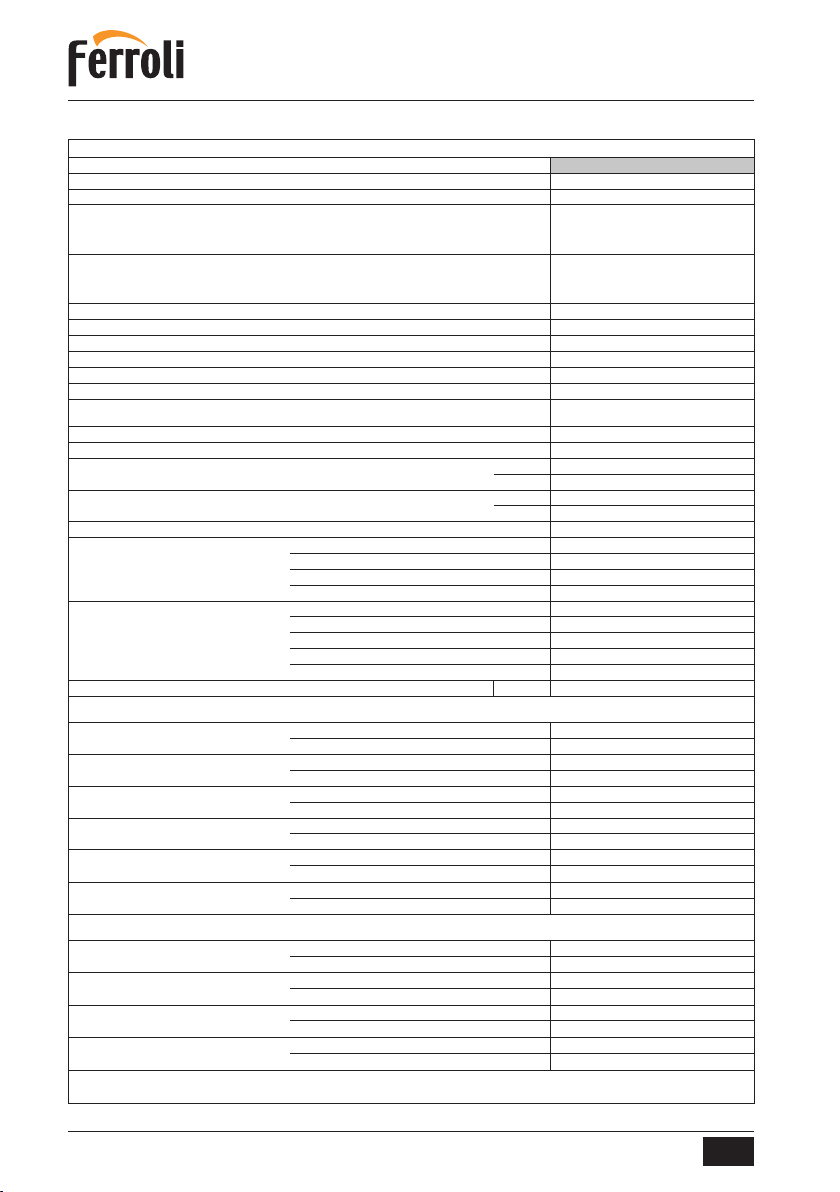 ferroli